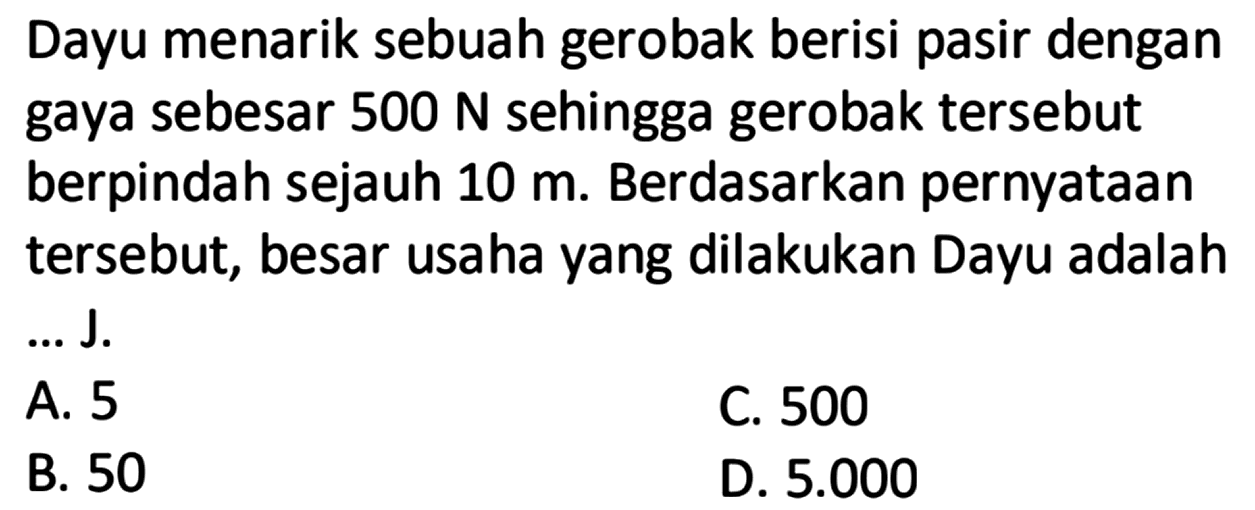 Dayu menarik sebuah gerobak berisi pasir dengan gaya sebesar 500 N sehingga gerobak tersebut berpindah sejauh 10 m. Berdasarkan pernyataan tersebut, besar usaha yang dilakukan Dayu adalah ... J.

A. 5
B. 50
C. 500
D. 5.000